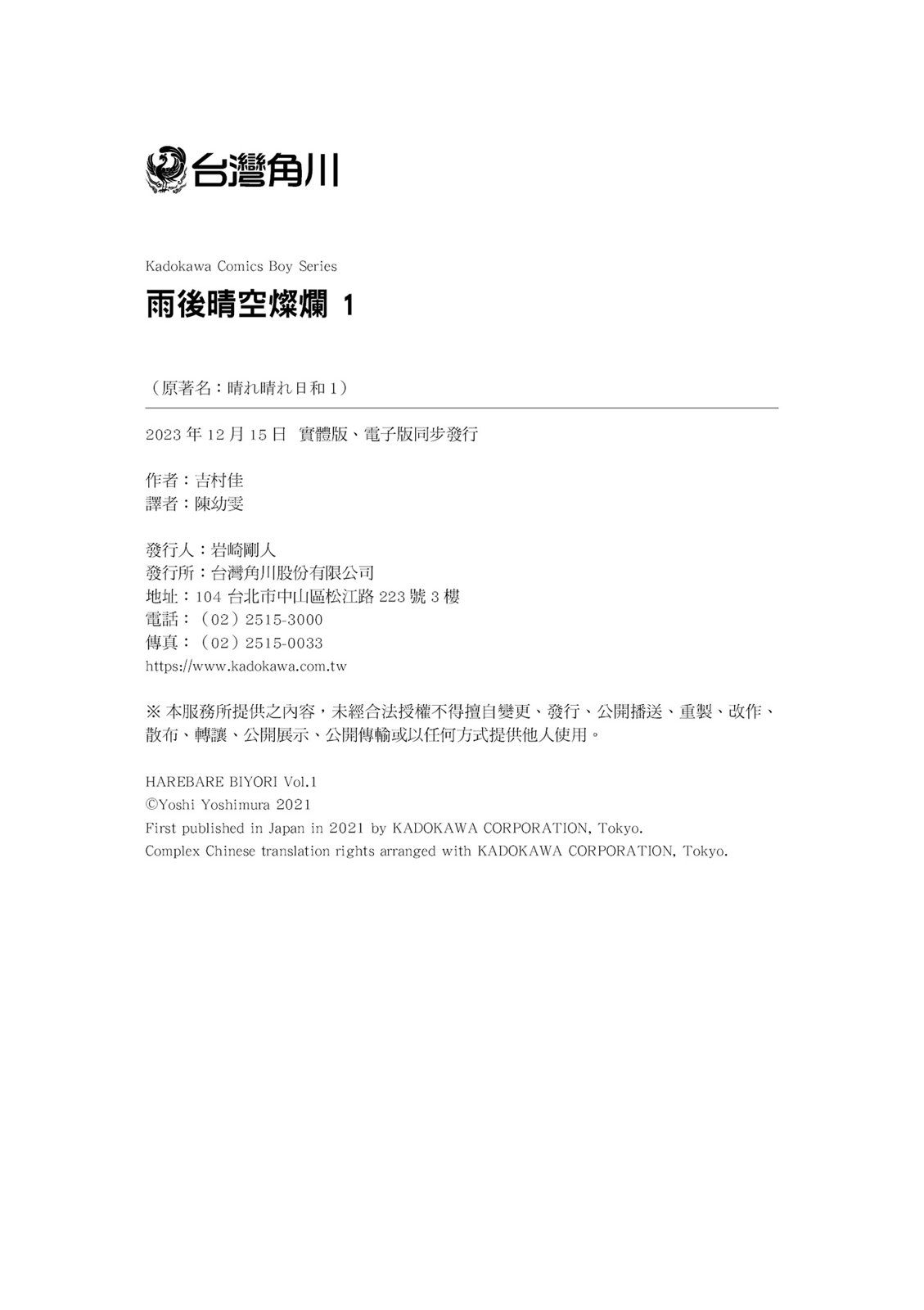 台灣角川

Kadokawa Comics Boy Series

雨後晴空燦爛 1

（原著名：晴れ晴れ日和 1）

2023 年 12 月 15 日 實體版、電子版同步發行

作者：吉村佳
譯者：陳幼雯

發行人：岩崎剛人
發行所：台灣角川股份有限公司
地址：104 台北市中山區松江路 223 號 3 樓
電話：（02）2515-3000
傳真：（02）2515-0033
https://www.kadokawa.com.tw

※ 本服務所提供之內容，未經合法授權不得擅自變更、發行、公開播送、重製、改作、散布、轉讓、公開展示、公開傳輸或以任何方式提供他人使用。

HAREBARE BIYORI Vol.1
©Yoshi Yoshimura 2021
First published in Japan in 2021 by KADOKAWA CORPORATION, Tokyo.
Complex Chinese translation rights arranged with KADOKAWA CORPORATION, Tokyo.